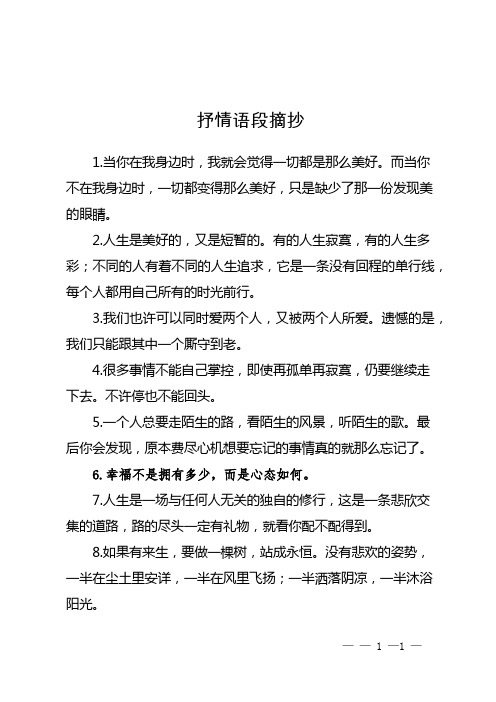 抒情语段摘抄

1.当你在我身边时，我就会觉得一切都是那么美好。而当你不在我身边时，一切都变得那么美好，只是缺少了那一份发现美的眼睛。

2.人生是美好的，又是短暂的。有的人生寂寞，有的人生多彩；不同的人有着不同的人生追求，它是一条没有回程的单行线，每个人都用自己所有的时光前行。

3.我们也许可以同时爱两个人，又被两个人所爱。遗憾的是，我们只能跟其中一个厮守到老。

4.很多事情不能自己掌控，即使再孤单再寂寞，仍要继续走下去。不许停也不能回头。

5.一个人总要走陌生的路，看陌生的风景，听陌生的歌。最后你会发现，原本费尽心机想要忘记的事情真的就那么忘记了。

6.幸福不是拥有多少，而是心态如何。

7.人生是一场与任何人无关的独自的修行，这是一条悲欣交集的道路，路的尽头一定有礼物，就看你配不配得到。

8.如果有来生，要做一棵树，站成永恒。没有悲欢的姿势，一半在尘土里安详，一半在风里飞扬；一半洒落阴凉，一半沐浴阳光。

— — 1 —1 —